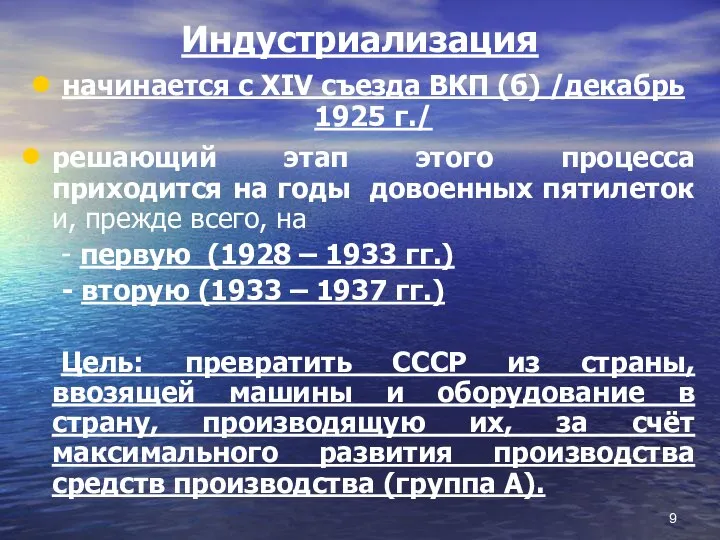 Индустриализация

начинается с XIV съезда ВКП (б) /декабрь 1925 г./

решающий этап этого процесса приходится на годы довоенных пятилеток и, прежде всего, на

- первую (1928 – 1933 гг.)

- вторую (1933 – 1937 гг.)

Цель: превратить СССР из страны, ввозящей машины и оборудование в страну, производящую их, за счёт максимального развития производства средств производства (группа А).

9